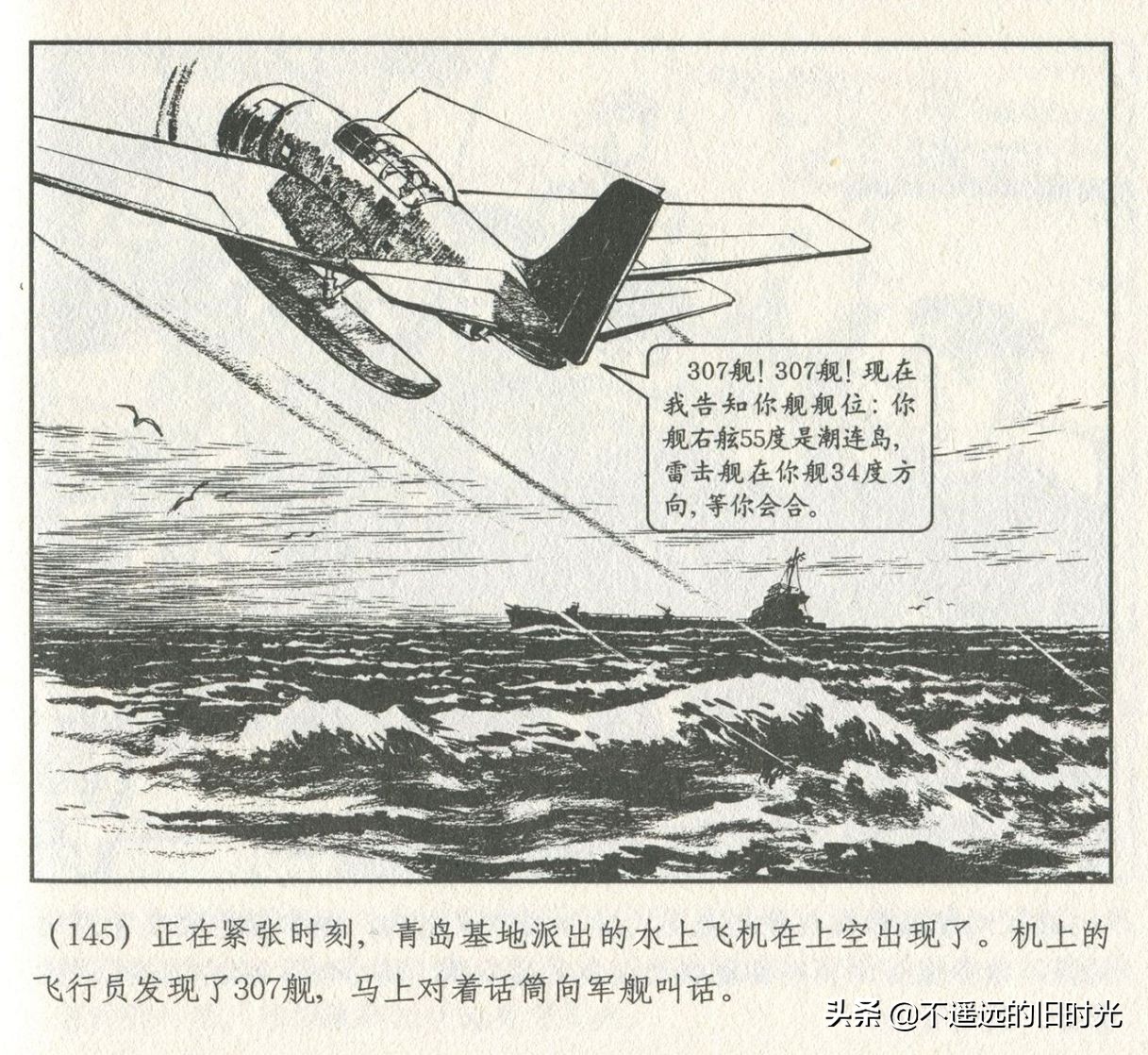 307舰!307舰!现在我告知你舰舰位:你舰右舷55度是潮连岛,雷击舰在你舰34度方向,等你会合。

(145)正在紧张时刻,青岛基地派出的水上飞机在上空出现了。机上的飞行员发现了307舰,马上对着话筒向军舰叫话。

头条 @不遥远的旧时光